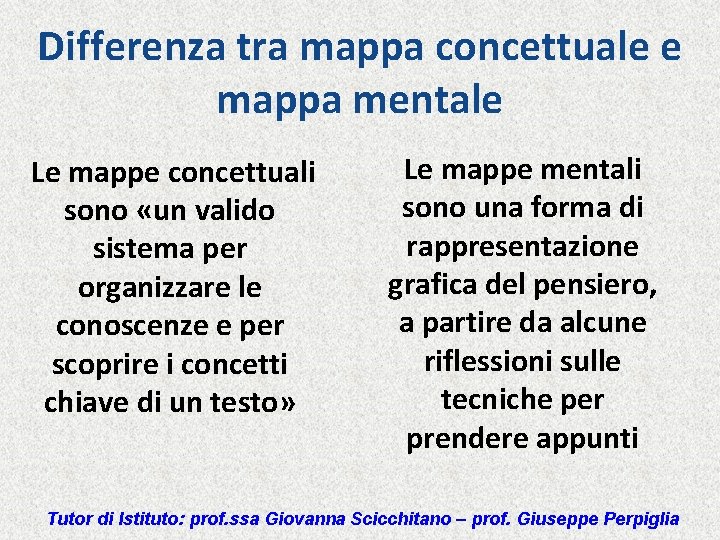 Differenza tra mappa concettuale e mappa mentale

Le mappe concettuali sono «un valido sistema per organizzare le conoscenze e per scoprire i concetti chiave di un testo»

Le mappe mentali sono una forma di rappresentazione grafica del pensiero, a partire da alcune riflessioni sulle tecniche per prendere appunti

Tutor di Istituto: prof.ssa Giovanna Scicchitano – prof. Giuseppe Perpiglia